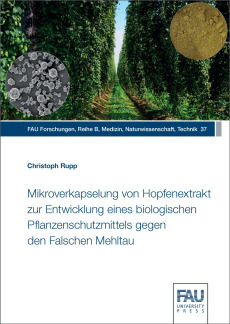 FAU Forschungen, Reihe B, Medizin, Naturwissenschaft, Technik 37

Christoph Rupp

Mikroverkapselung von Hopfenextrakt zur Entwicklung eines biologischen Pflanzenschutzmittels gegen den Falschen Mehltau

FAU
UNIVERSITY
PRESS